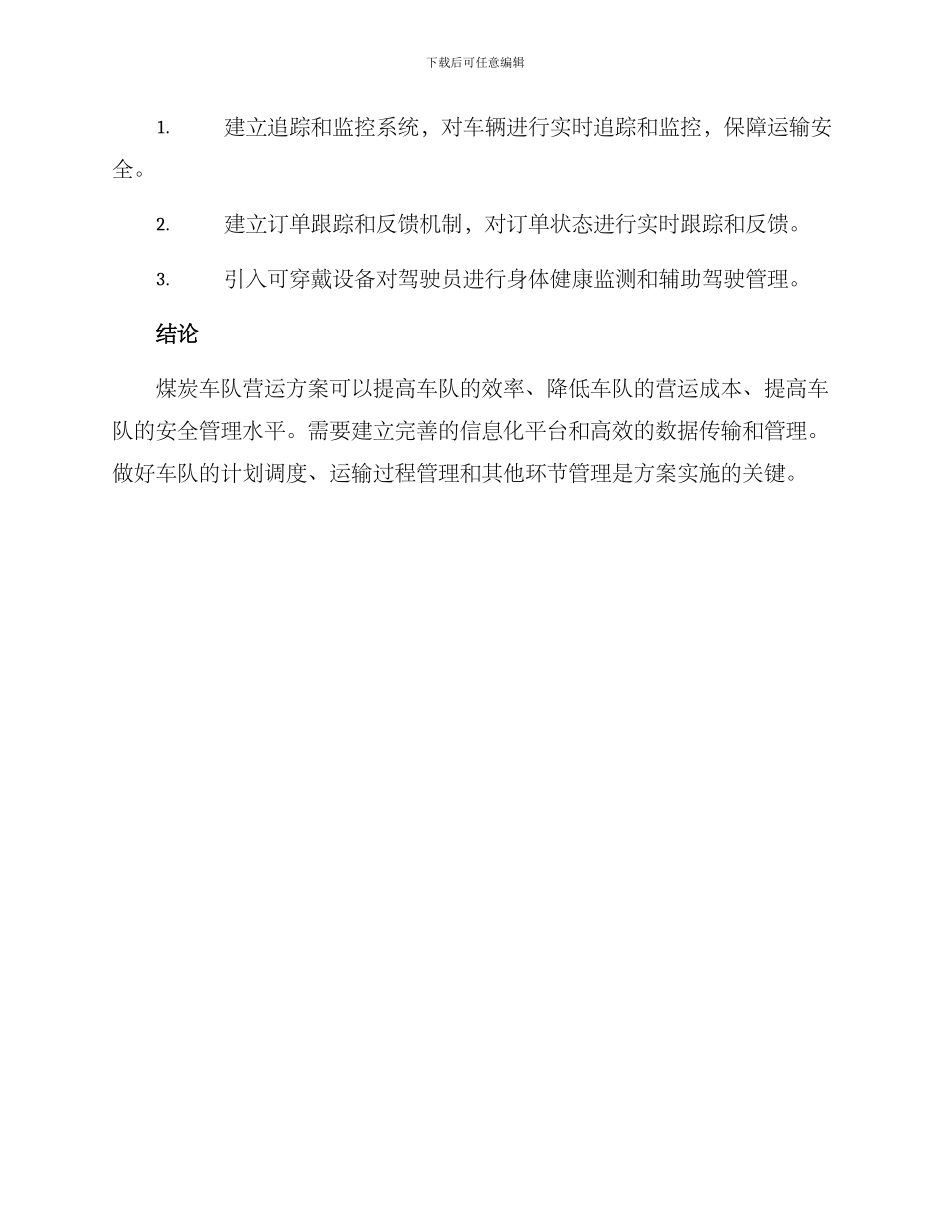 下载后可任意编辑

1. 建立追踪和监控系统，对车辆进行实时追踪和监控，保障运输安全。

2. 建立订单跟踪和反馈机制，对订单状态进行实时跟踪和反馈。

3. 引入可穿戴设备对驾驶员进行身体健康监测和辅助驾驶管理。

结论

煤炭车队营运方案可以提高车队的效率、降低车队的营运成本、提高车队的安全管理水平。需要建立完善的信息化平台和高效的数据传输和管理。做好车队的计划调度、运输过程管理和其他环节管理是方案实施的关键。